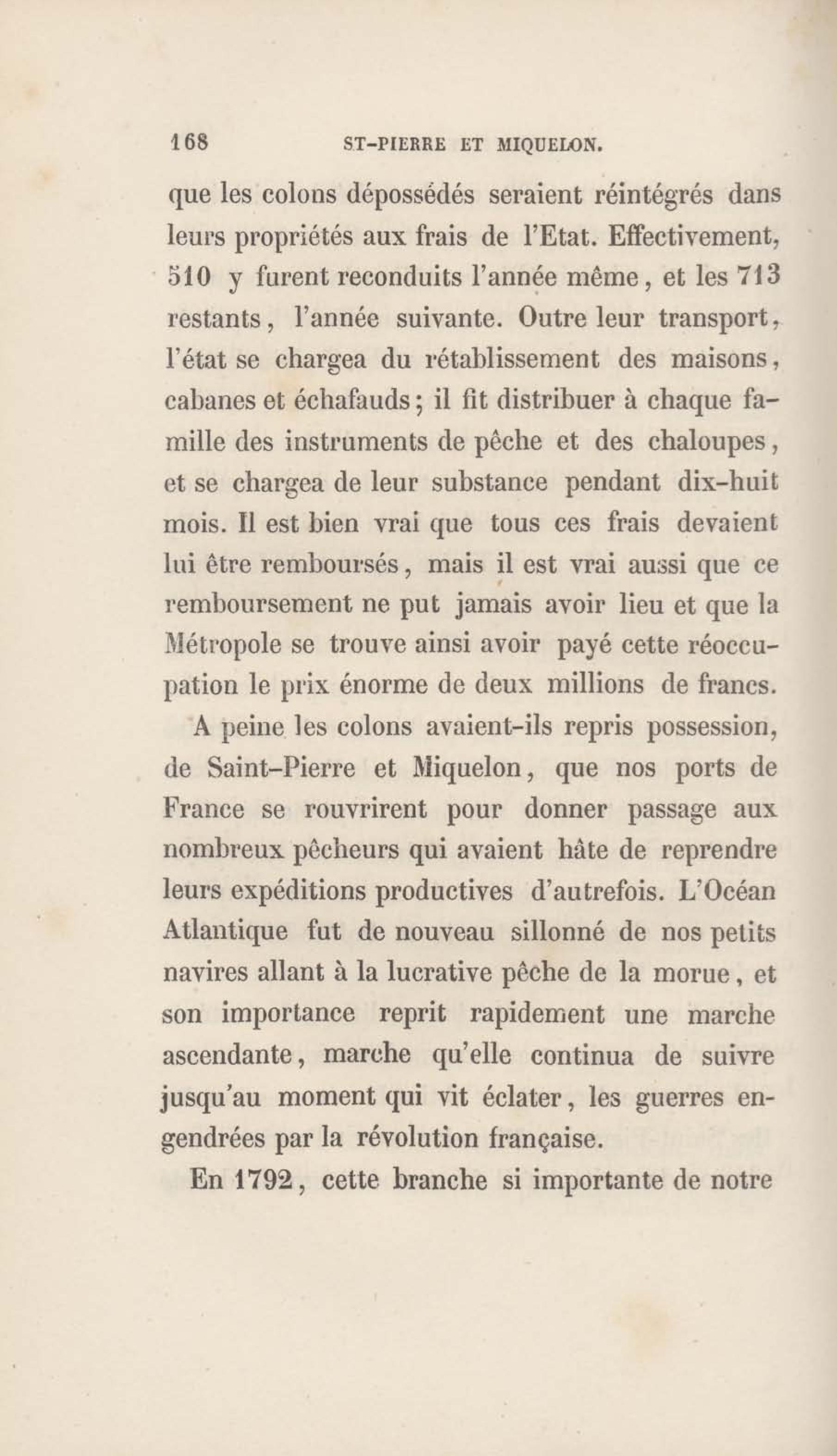 168 ST-PIERRE ET MIQUELON.

que les colons dépossédés seraient réintégrés dans leurs propriétés aux frais de l'Etat. Effectivement, 510 y furent reconduits l'année même, et les 713 restants, l'année suivante. Outre leur transport, l'état se chargea du rétablissement des maisons, cabanes et échafauds; il fit distribuer à chaque famille des instruments de pêche et des chaloupes, et se chargea de leur substance pendant dix-huit mois. Il est bien vrai que tous ces frais devaient lui être remboursés, mais il est vrai aussi que ce remboursement ne put jamais avoir lieu et que la Métropole se trouve ainsi avoir payé cette réoccupation le prix énorme de deux millions de francs.

A peine les colons avaient-ils repris possession, de Saint-Pierre et Miquelon, que nos ports de France se rouvrirent pour donner passage aux nombreux pêcheurs qui avaient hâte de reprendre leurs expéditions productives d'autrefois. L'Océan Atlantique fut de nouveau sillonné de nos petits navires allant à la lucrative pêche de la morue, et son importance reprit rapidement une marche ascendante, marche qu'elle continua de suivre jusqu'au moment qui vit éclater, les guerres engendrées par la révolution française.

En 1792, cette branche si importante de notre